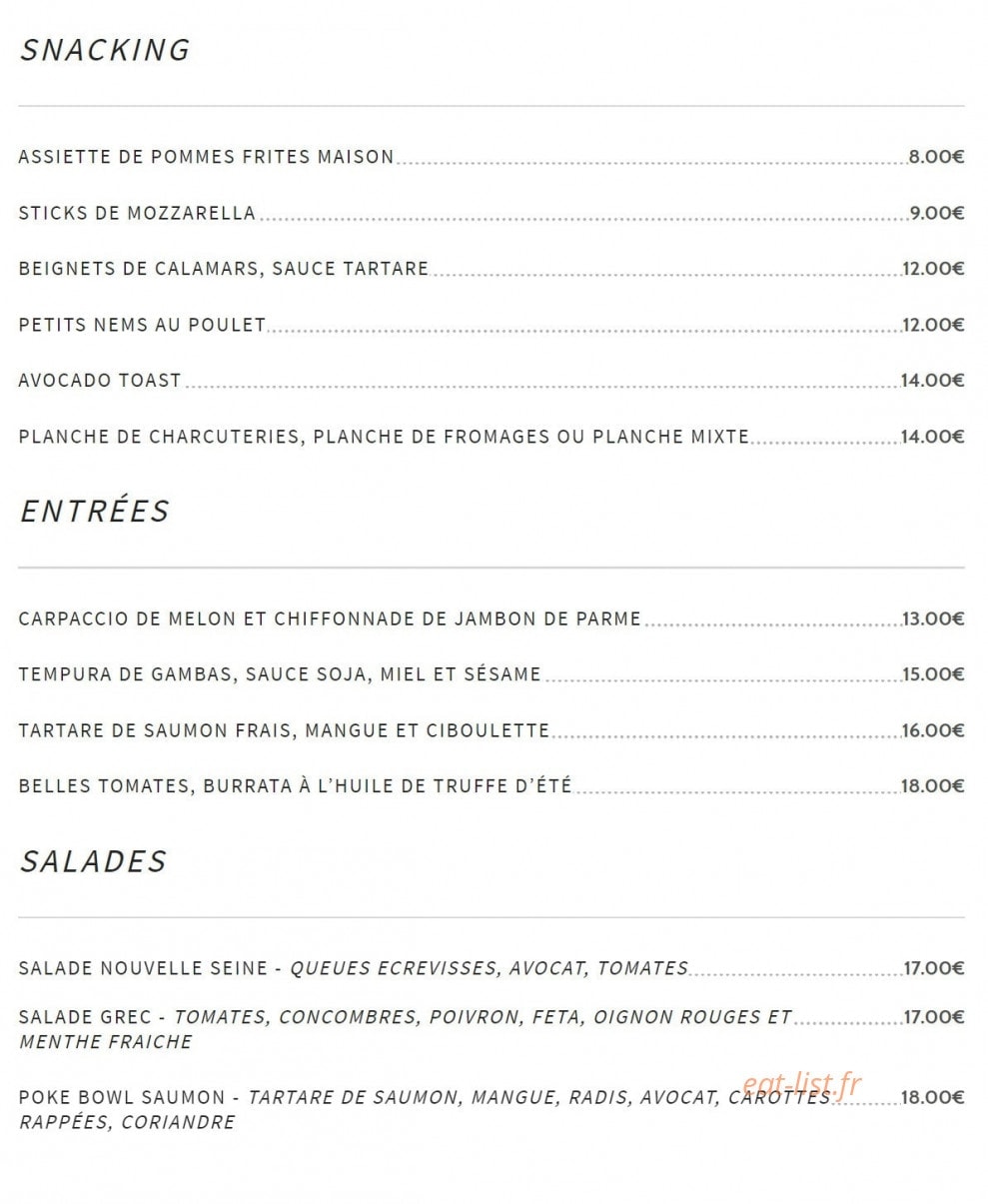 SNACKING

ASSIETTE DE POMMES FRITES MAISON 8.00€

STICKS DE MOZZARELLA 9.00€

BEIGNETS DE CALAMARS, SAUCE TARTARE 12.00€

PETITS NEMS AU POULET 12.00€

AVOCADO TOAST 14.00€

PLANCHE DE CHARCUTERIES, PLANCHE DE FROMAGES OU PLANCHE MIXTE 14.00€

ENTRÉES

CARPACCIO DE MELON ET CHIFFONNADE DE JAMBON DE PARME 13.00€

TEMPURA DE GAMBAS, SAUCE SOJA, MIEL ET SÉSAME 15.00€

TARTARE DE SAUMON FRAIS, MANGUE ET CIBOULETTE 16.00€

BELLES TOMATES, BURRATA À L'HUILE DE TRUFFE D'ÉTÉ 18.00€

SALADES

SALADE NOUVELLE SEINE - QUEUES ECREVISSES, AVOCAT, TOMATES 17.00€

SALADE GREC - TOMATES, CONCOMBRES, POIVRON, FETA, OIGNON ROUGES ET MENTHE FRAICHE 17.00€

POKE BOWL SAUMON - TARTARE DE SAUMON, MANGUE, RADIS, AVOCAT, CAROTTES RAPPÉES, CORIANDRE 18.00€

eat-list.fr